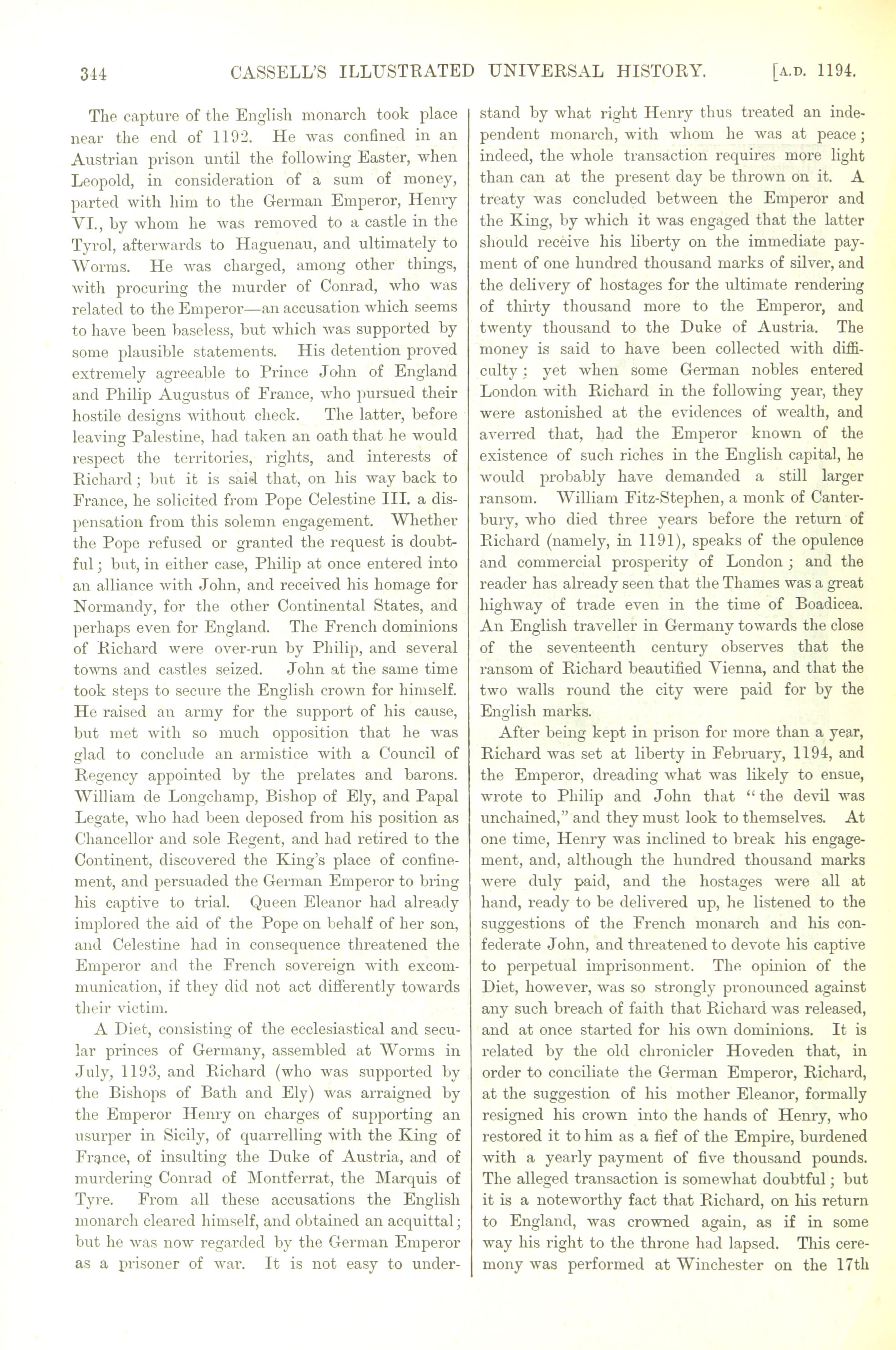 344 CASSELL'S ILLUSTRATED UNIVERSAL HISTORY. [A.D. 1194.

The capture of the English monarch took place near the end of 1192. He was confined in an Austrian prison until the following Easter, when Leopold, in consideration of a sum of money, parted with him to the German Emperor, Henry VI., by whom he was removed to a castle in the Tyrol, afterwards to Haguenau, and ultimately to Worms. He was charged, among other things, with procuring the murder of Conrad, who was related to the Emperor—an accusation which seems to have been baseless, but which was supported by some plausible statements. His detention proved extremely agreeable to Prince John of England and Philip Augustus of France, who pursued their hostile designs without check. The latter, before leaving Palestine, had taken an oath that he would respect the territories, rights, and interests of Richard; but it is said that, on his way back to France, he solicited from Pope Celestine III. a dispensation from this solemn engagement. Whether the Pope refused or granted the request is doubtful; but, in either case, Philip at once entered into an alliance with John, and received his homage for Normandy, for the other Continental States, and perhaps even for England. The French dominions of Richard were over-run by Philip, and several towns and castles seized. John at the same time took steps to secure the English crown for himself. He raised an army for the support of his cause, but met with so much opposition that he was glad to conclude an armistice with a Council of Regency appointed by the prelates and barons. William de Longchamp, Bishop of Ely, and Papal Legate, who had been deposed from his position as Chancellor and sole Regent, and had retired to the Continent, discovered the King's place of confinement, and persuaded the German Emperor to bring his captive to trial. Queen Eleanor had already implored the aid of the Pope on behalf of her son, and Celestine had in consequence threatened the Emperor and the French sovereign with excommunication, if they did not act differently towards their victim.

A Diet, consisting of the ecclesiastical and secular princes of Germany, assembled at Worms in July, 1193, and Richard (who was supported by the Bishops of Bath and Ely) was arraigned by the Emperor Henry on charges of supporting an usurper in Sicily, of quarrelling with the King of France, of insulting the Duke of Austria, and of murdering Conrad of Montferrat, the Marquis of Tyre. From all these accusations the English monarch cleared himself, and obtained an acquittal; but he was now regarded by the German Emperor as a prisoner of war. It is not easy to understand by what right Henry thus treated an independent monarch, with whom he was at peace; indeed, the whole transaction requires more light than can at the present day be thrown on it. A treaty was concluded between the Emperor and the King, by which it was engaged that the latter should receive his liberty on the immediate payment of one hundred thousand marks of silver, and the delivery of hostages for the ultimate rendering of thirty thousand more to the Emperor, and twenty thousand to the Duke of Austria. The money is said to have been collected with difficulty; yet when some German nobles entered London with Richard in the following year, they were astonished at the evidences of wealth, and averred that, had the Emperor known of the existence of such riches in the English capital, he would probably have demanded a still larger ransom. William Fitz-Stephen, a monk of Canterbury, who died three years before the return of Richard (namely, in 1191), speaks of the opulence and commercial prosperity of London; and the reader has already seen that the Thames was a great highway of trade even in the time of Boadicea. An English traveller in Germany towards the close of the seventeenth century observes that the ransom of Richard beautified Vienna, and that the two walls round the city were paid for by the English marks.

After being kept in prison for more than a year, Richard was set at liberty in February, 1194, and the Emperor, dreading what was likely to ensue, wrote to Philip and John that "the devil was unchained," and they must look to themselves. At one time, Henry was inclined to break his engagement, and, although the hundred thousand marks were duly paid, and the hostages were all at hand, ready to be delivered up, he listened to the suggestions of the French monarch and his confederate John, and threatened to devote his captive to perpetual imprisonment. The opinion of the Diet, however, was so strongly pronounced against any such breach of faith that Richard was released, and at once started for his own dominions. It is related by the old chronicler Hoveden that, in order to conciliate the German Emperor, Richard, at the suggestion of his mother Eleanor, formally resigned his crown into the hands of Henry, who restored it to him as a fief of the Empire, burdened with a yearly payment of five thousand pounds. The alleged transaction is somewhat doubtful; but it is a noteworthy fact that Richard, on his return to England, was crowned again, as if in some way his right to the throne had lapsed. This ceremony was performed at Winchester on the 17th